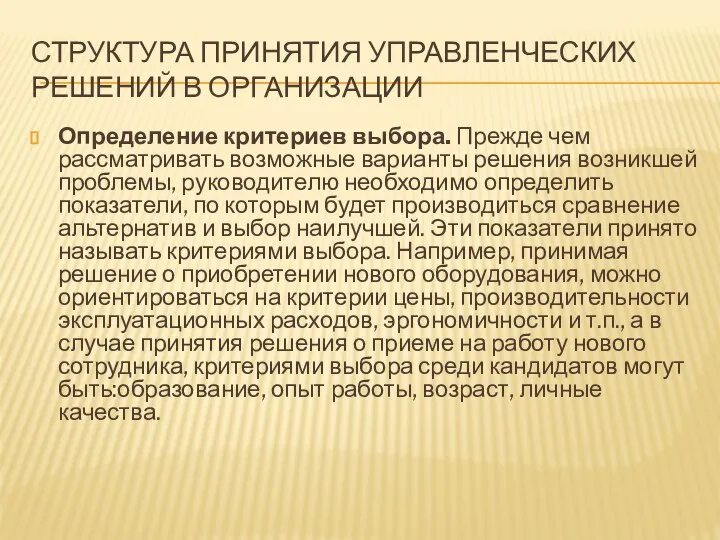 СТРУКТУРА ПРИНЯТИЯ УПРАВЛЕНЧЕСКИХ РЕШЕНИЙ В ОРГАНИЗАЦИИ

Определение критериев выбора. Прежде чем рассматривать возможные варианты решения возникшей проблемы, руководителю необходимо определить показатели, по которым будет производиться сравнение альтернатив и выбор наилучшей. Эти показатели принято называть критериями выбора. Например, принимая решение о приобретении нового оборудования, можно ориентироваться на критерии цены, производительности эксплуатационных расходов, эргономичности и т.п., а в случае принятия решения о приеме на работу нового сотрудника, критериями выбора среди кандидатов могут быть:образование, опыт работы, возраст, личные качества.